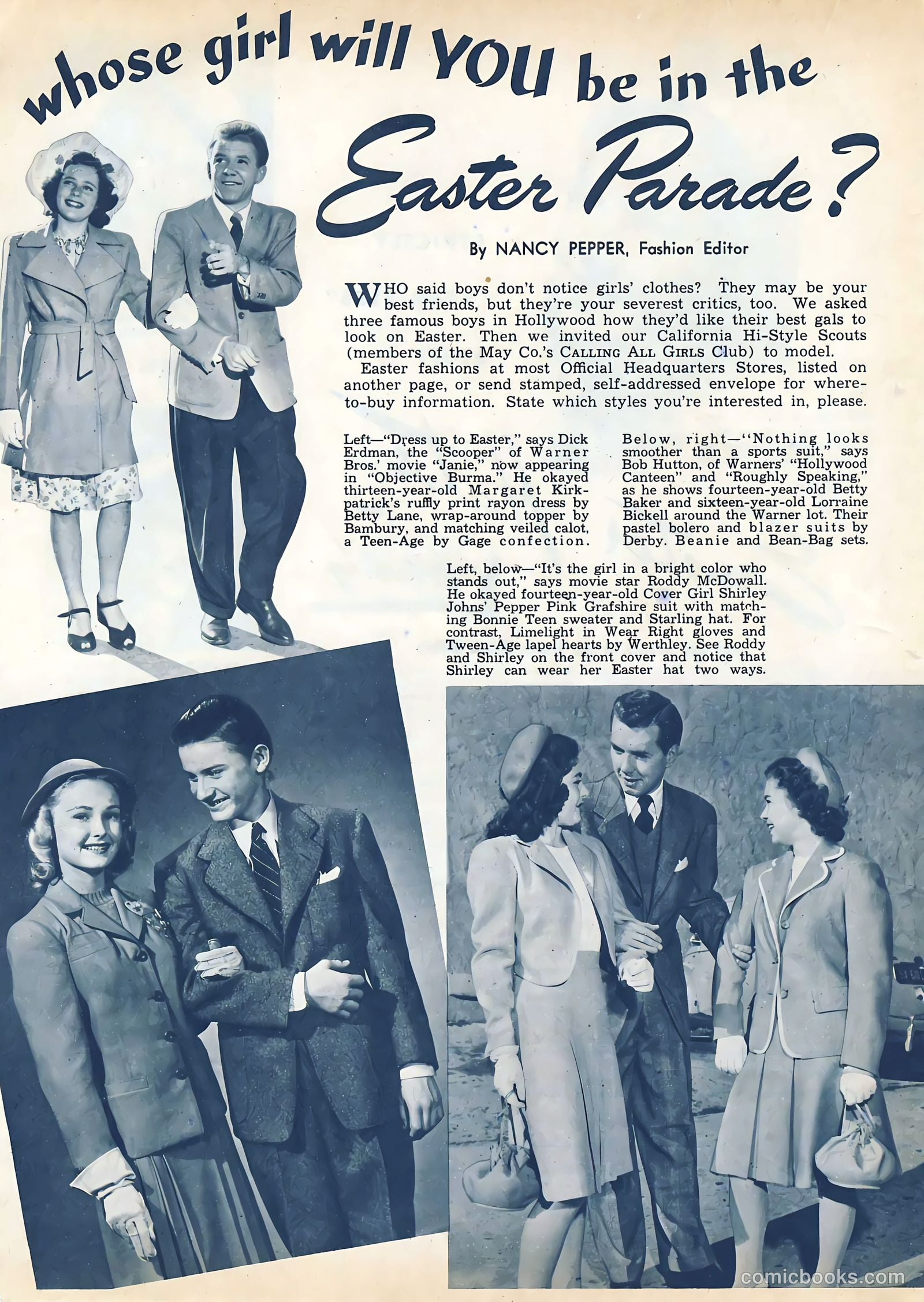 whose girl will YOU be in the Easter Parade?

By NANCY PEPPER, Fashion Editor

WHO said boys don't notice girls' clothes? They may be your best friends, but they're your severest critics, too. We asked three famous boys in Hollywood how they'd like their best gals to look on Easter. Then we invited our California Hi-Style Scouts (members of the May Co.'s CALLING ALL GIRLS Club) to model.

Easter fashions at most Official Headquarters Stores, listed on another page, or send stamped, self-addressed envelope for where-to-buy information. State which styles you're interested in, please.

Left—"Dress up to Easter," says Dick Erdman, the "Scooper" of Warner Bros.' movie "Janie," now appearing in "Objective Burma." He okayed thirteen-year-old Margaret Kirkpatrick's ruffly print rayon dress by Betty Lane, wrap-around topper by Bambury, and matching veiled calot, a Teen-Age by Gage confection.

Below, right—"Nothing looks smoother than a sports suit," says Bob Hutton, of Warners' "Hollywood Canteen" and "Roughly Speaking," as he shows fourteen-year-old Betty Baker and sixteen-year-old Lorraine Bickell around the Warner lot. Their pastel bolero and blazer suits by Derby. Beanie and Bean-Bag sets.

Left, below—"It's the girl in a bright color who stands out," says movie star Roddy McDowall. He okayed fourteen-year-old Cover Girl Shirley Johns' Pepper Pink Grafshire suit with matching Bonnie Teen sweater and Starling hat. For contrast, Limelight in Wear Right gloves and Tween-Age lapel hearts by Werthley. See Roddy and Shirley on the front cover and notice that Shirley can wear her Easter hat two ways.

comicbooks.com